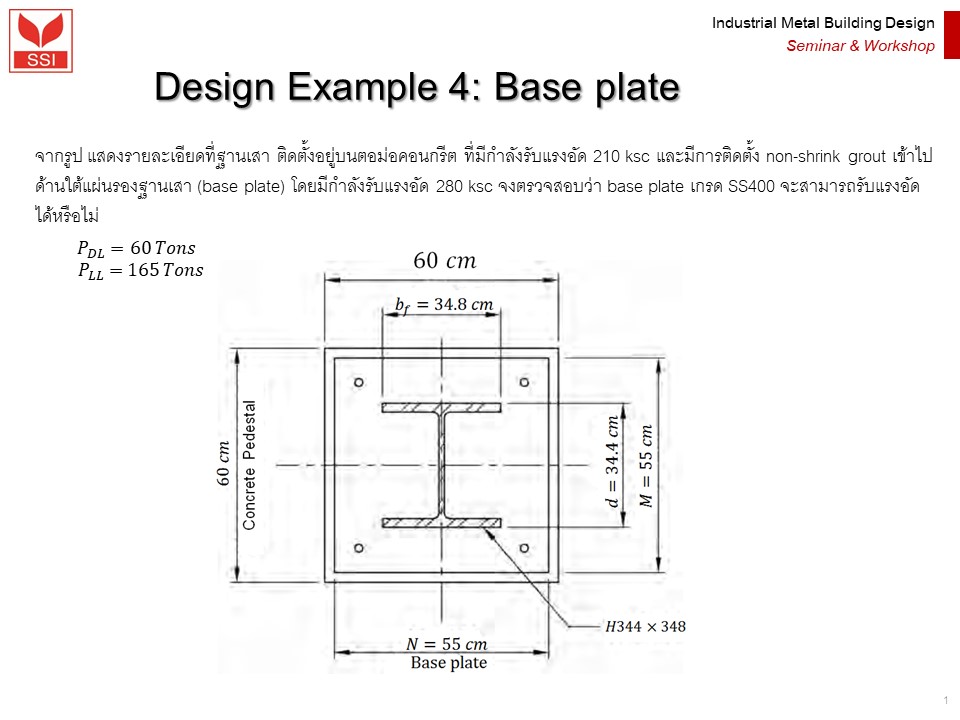 SSI

Industrial Metal Building Design
Seminar & Workshop

Design Example 4: Base plate

จากรูป แสดงรายละเอียดที่ฐานเสา ติดตั้งอยู่บนตอม่อคอนกรีต ที่มีกำลังรับแรงอัด 210 ksc และมีการติดตั้ง non-shrink grout เข้าไปด้านใต้แผ่นรองฐานเสา (base plate) โดยมีกำลังรับแรงอัด 280 ksc จงตรวจสอบว่า base plate เกรด SS400 จะสามารถรับแรงอัดได้หรือไม่

$P_{DL} = 60\,Tons$
$P_{LL} = 165\,Tons$

$60\ cm$

$b_f = 34.8\ cm$

$60\ cm$

Concrete Pedestal

$d = 34.4\ cm$

$M = 55\ cm$

$H344 \times 348$

$N = 55\ cm$
Base plate

1